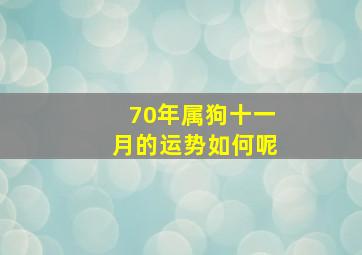 70年属狗十一月的运势如何呢